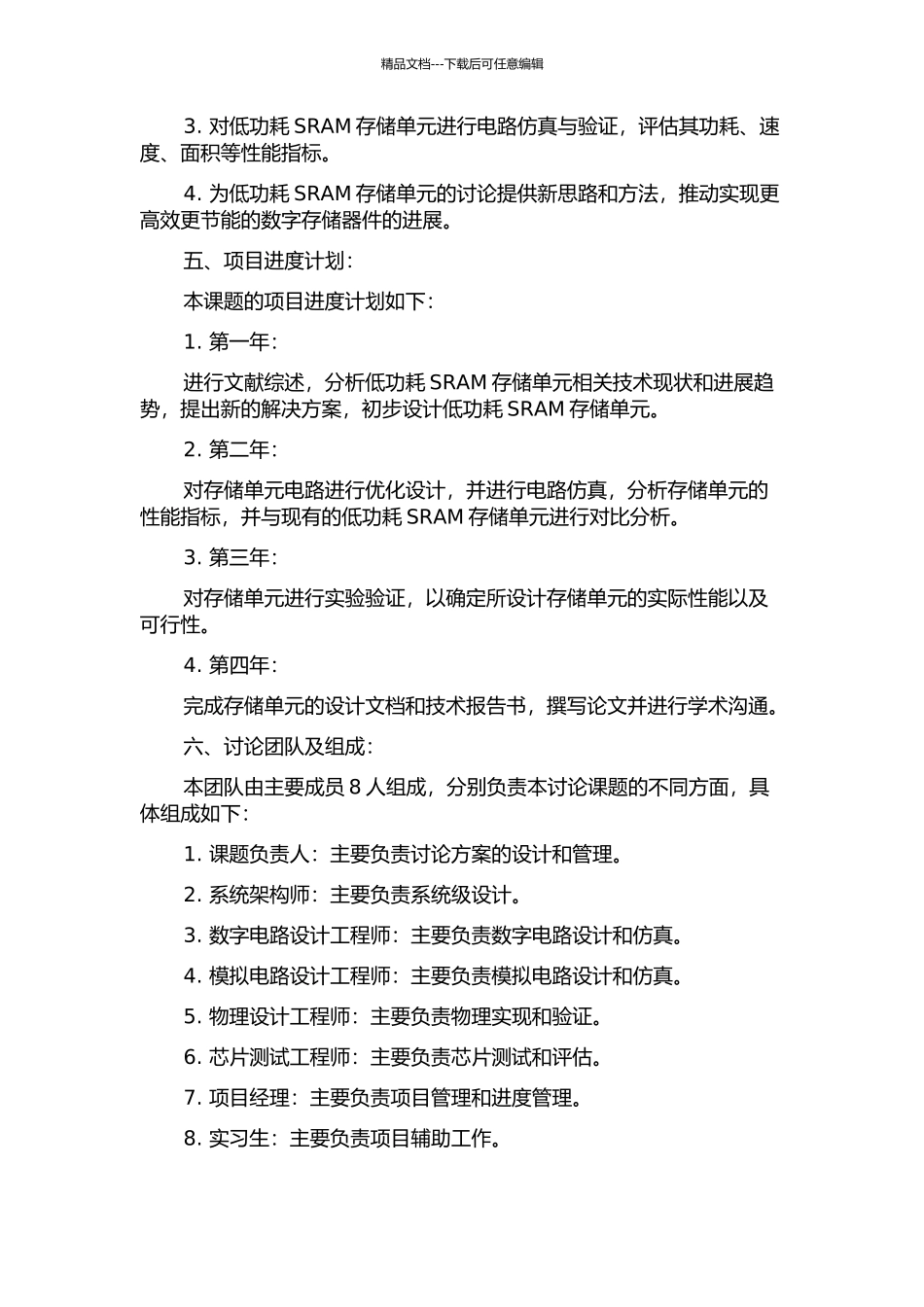 精品文档---下载后可任意编辑

3. 对低功耗 SRAM 存储单元进行电路仿真与验证，评估其功耗、速度、面积等性能指标。

4. 为低功耗 SRAM 存储单元的讨论提供新思路和方法，推动实现更高效更节能的数字存储器件的进展。

五、项目进度计划：

本课题的项目进度计划如下：

1. 第一年：

进行文献综述，分析低功耗 SRAM 存储单元相关技术现状和进展趋势，提出新的解决方案，初步设计低功耗 SRAM 存储单元。

2. 第二年：

对存储单元电路进行优化设计，并进行电路仿真，分析存储单元的性能指标，并与现有的低功耗 SRAM 存储单元进行对比分析。

3. 第三年：

对存储单元进行实验验证，以确定所设计存储单元的实际性能以及可行性。

4. 第四年：

完成存储单元的设计文档和技术报告书，撰写论文并进行学术沟通。

六、讨论团队及组成：

本团队由主要成员 8 人组成，分别负责本讨论课题的不同方面，具体组成如下：

1. 课题负责人：主要负责讨论方案的设计和管理。

2. 系统架构师：主要负责系统级设计。

3. 数字电路设计工程师：主要负责数字电路设计和仿真。

4. 模拟电路设计工程师：主要负责模拟电路设计和仿真。

5. 物理设计工程师：主要负责物理实现和验证。

6. 芯片测试工程师：主要负责芯片测试和评估。

7. 项目经理：主要负责项目管理和进度管理。

8. 实习生：主要负责项目辅助工作。